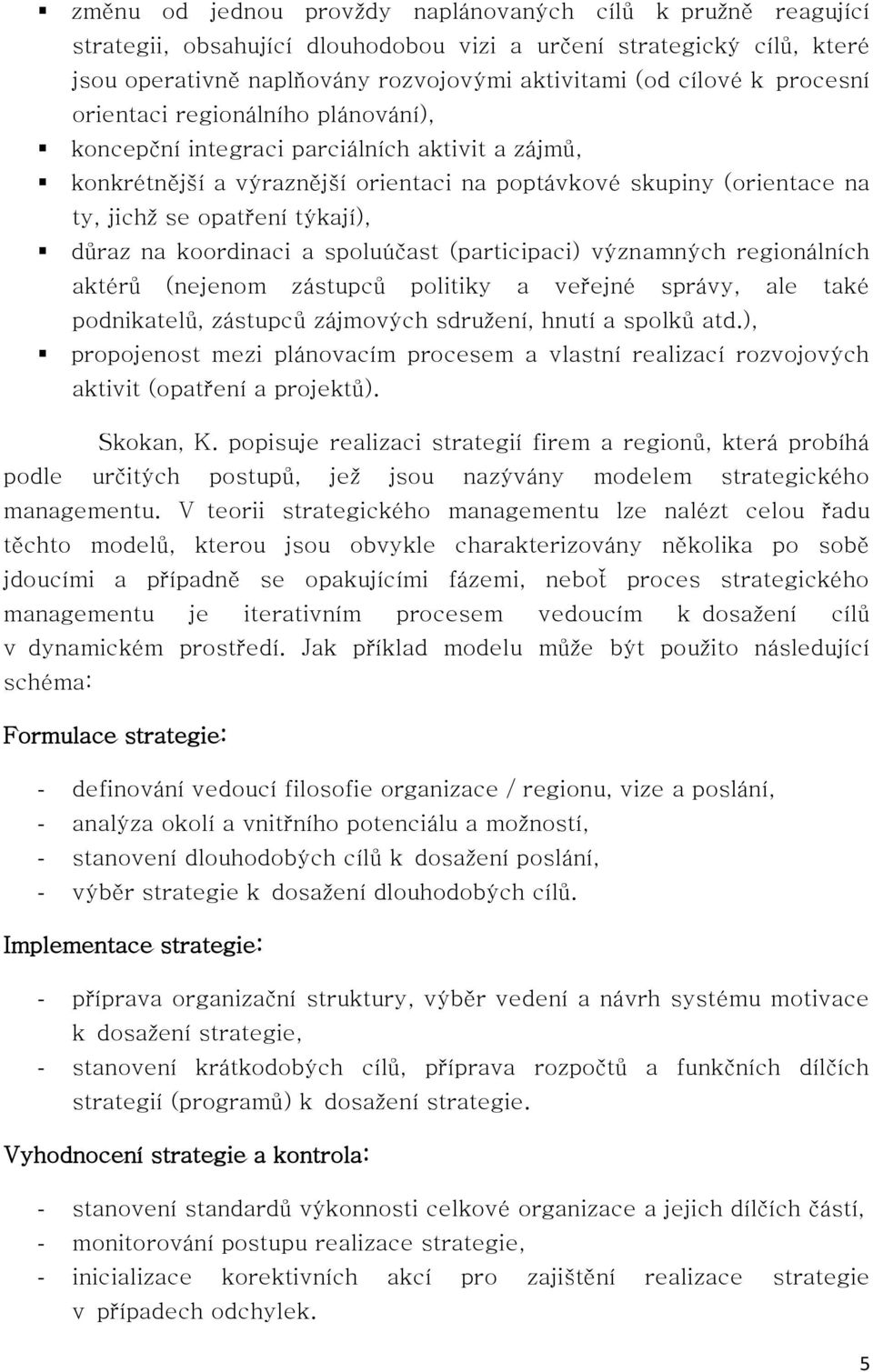 ▪ změnu od jednou provždy naplánovaných cílů k pružně reagující strategii, obsahující dlouhodobou vizi a určení strategický cílů, které jsou operativně naplňovány rozvojovými aktivitami (od cílové k procesní orientaci regionálního plánování),

▪ koncepční integraci parciálních aktivit a zájmů,

▪ konkrétnější a výraznější orientaci na poptávkové skupiny (orientace na ty, jichž se opatření týkají),

▪ důraz na koordinaci a spoluúčast (participaci) významných regionálních aktérů (nejenom zástupců politiky a veřejné správy, ale také podnikatelů, zástupců zájmových sdružení, hnutí a spolků atd.),

▪ propojenost mezi plánovacím procesem a vlastní realizací rozvojových aktivit (opatření a projektů).

Skokan, K. popisuje realizaci strategií firem a regionů, která probíhá podle určitých postupů, jež jsou nazývány modelem strategického managementu. V teorii strategického managementu lze nalézt celou řadu těchto modelů, kterou jsou obvykle charakterizovány několika po sobě jdoucími a případně se opakujícími fázemi, neboť proces strategického managementu je iterativním procesem vedoucím k dosažení cílů v dynamickém prostředí. Jak příklad modelu může být použito následující schéma:

Formulace strategie:

- definování vedoucí filosofie organizace / regionu, vize a poslání,
- analýza okolí a vnitřního potenciálu a možností,
- stanovení dlouhodobých cílů k dosažení poslání,
- výběr strategie k dosažení dlouhodobých cílů.

Implementace strategie:

- příprava organizační struktury, výběr vedení a návrh systému motivace k dosažení strategie,
- stanovení krátkodobých cílů, příprava rozpočtů a funkčních dílčích strategií (programů) k dosažení strategie.

Vyhodnocení strategie a kontrola:

- stanovení standardů výkonnosti celkové organizace a jejich dílčích částí,
- monitorování postupu realizace strategie,
- inicializace korektivních akcí pro zajištění realizace strategie v případech odchylek.

5